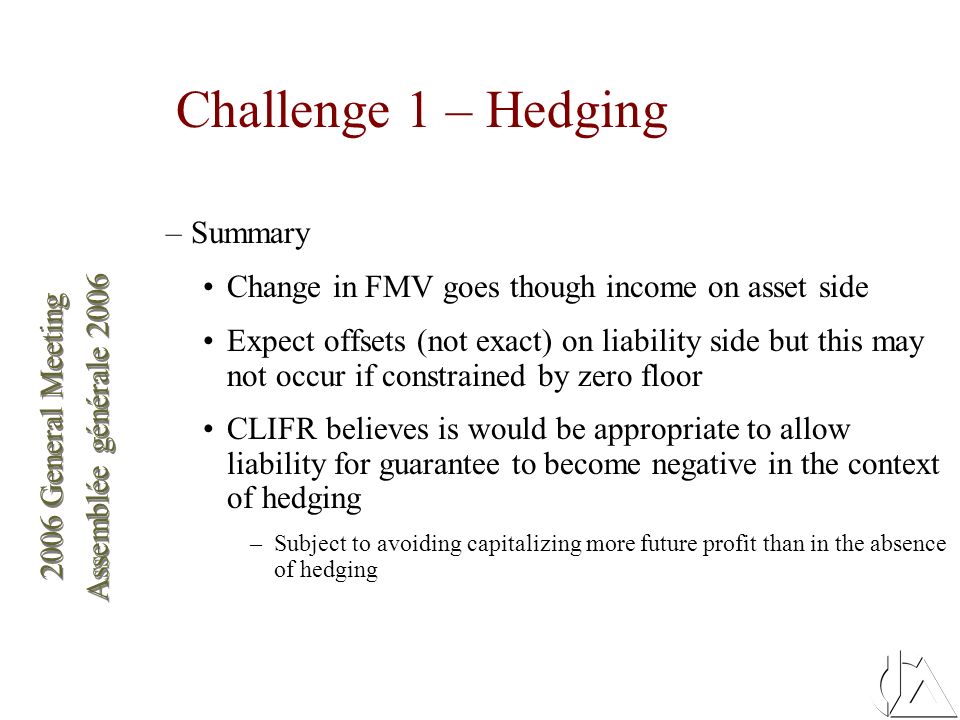 Challenge 1 – Hedging

2006 General Meeting
Assemblée générale 2006

– Summary

• Change in FMV goes though income on asset side

• Expect offsets (not exact) on liability side but this may not occur if constrained by zero floor

• CLIFR believes is would be appropriate to allow liability for guarantee to become negative in the context of hedging

– Subject to avoiding capitalizing more future profit than in the absence of hedging